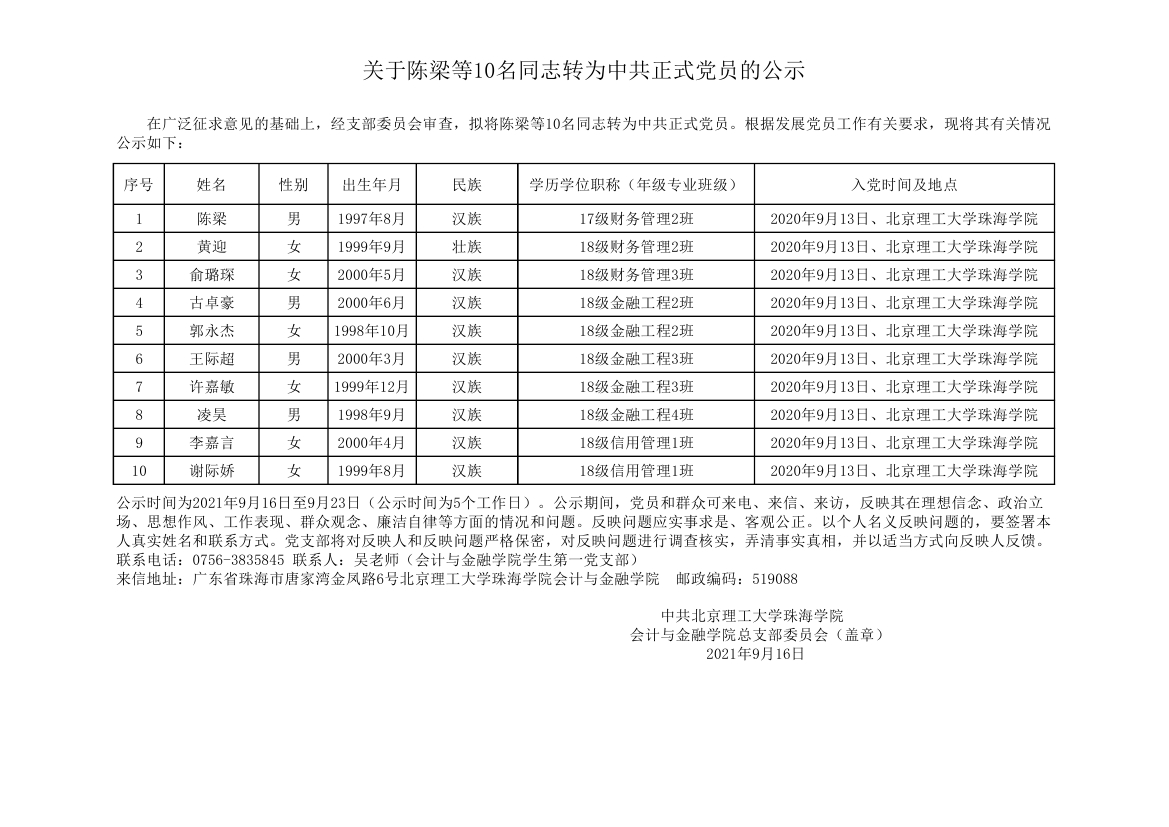 关于陈梁等10名同志转为中共正式党员的公示

在广泛征求意见的基础上，经支部委员会审查，拟将陈梁等10名同志转为中共正式党员。根据发展党员工作有关要求，现将其有关情况公示如下：

| 序号 | 姓名 | 性别 | 出生年月 | 民族 | 学历学位职称（年级专业班级） | 入党时间及地点 |
|---|---|---|---|---|---|---|
| 1 | 陈梁 | 男 | 1997年8月 | 汉族 | 17级财务管理2班 | 2020年9月13日、北京理工大学珠海学院 |
| 2 | 黄迎 | 女 | 1999年9月 | 壮族 | 18级财务管理2班 | 2020年9月13日、北京理工大学珠海学院 |
| 3 | 俞璐琛 | 女 | 2000年5月 | 汉族 | 18级财务管理3班 | 2020年9月13日、北京理工大学珠海学院 |
| 4 | 古卓豪 | 男 | 2000年6月 | 汉族 | 18级金融工程2班 | 2020年9月13日、北京理工大学珠海学院 |
| 5 | 郭永杰 | 女 | 1998年10月 | 汉族 | 18级金融工程2班 | 2020年9月13日、北京理工大学珠海学院 |
| 6 | 王际超 | 男 | 2000年3月 | 汉族 | 18级金融工程3班 | 2020年9月13日、北京理工大学珠海学院 |
| 7 | 许嘉敏 | 女 | 1999年12月 | 汉族 | 18级金融工程3班 | 2020年9月13日、北京理工大学珠海学院 |
| 8 | 凌昊 | 男 | 1998年9月 | 汉族 | 18级金融工程4班 | 2020年9月13日、北京理工大学珠海学院 |
| 9 | 李嘉言 | 女 | 2000年4月 | 汉族 | 18级信用管理1班 | 2020年9月13日、北京理工大学珠海学院 |
| 10 | 谢际娇 | 女 | 1999年8月 | 汉族 | 18级信用管理1班 | 2020年9月13日、北京理工大学珠海学院 |

公示时间为2021年9月16日至9月23日（公示时间为5个工作日）。公示期间，党员和群众可来电、来信、来访，反映其在理想信念、政治立场、思想作风、工作表现、群众观念、廉洁自律等方面的情况和问题。反映问题应实事求是、客观公正。以个人名义反映问题的，要签署本人真实姓名和联系方式。党支部将对反映人和反映问题严格保密，对反映问题进行调查核实，弄清事实真相，并以适当方式向反映人反馈。
联系电话：0756-3835845 联系人：吴老师（会计与金融学院学生第一党支部）
来信地址：广东省珠海市唐家湾金凤路6号北京理工大学珠海学院会计与金融学院 邮政编码：519088

中共北京理工大学珠海学院
会计与金融学院总支部委员会（盖章）
2021年9月16日